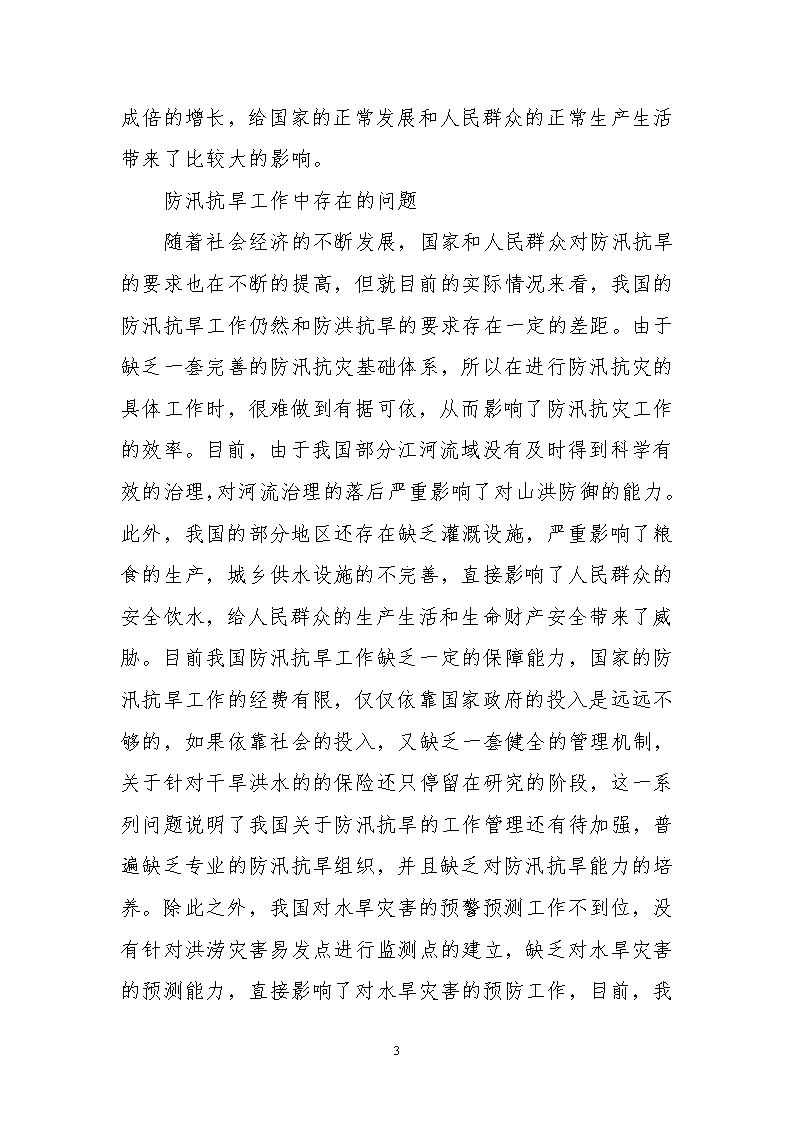 成倍的增长，给国家的正常发展和人民群众的正常生产生活带来了比较大的影响。

防汛抗旱工作中存在的问题

随着社会经济的不断发展，国家和人民群众对防汛抗旱的要求也在不断的提高，但就目前的实际情况来看，我国的防汛抗旱工作仍然和防洪抗旱的要求存在一定的差距。由于缺乏一套完善的防汛抗灾基础体系，所以在进行防汛抗灾的具体工作时，很难做到有据可依，从而影响了防汛抗灾工作的效率。目前，由于我国部分江河流域没有及时得到科学有效的治理，对河流治理的落后严重影响了对山洪防御的能力。此外，我国的部分地区还存在缺乏灌溉设施，严重影响了粮食的生产，城乡供水设施的不完善，直接影响了人民群众的安全饮水，给人民群众的生产生活和生命财产安全带来了威胁。目前我国防汛抗旱工作缺乏一定的保障能力，国家的防汛抗旱工作的经费有限，仅仅依靠国家政府的投入是远远不够的，如果依靠社会的投入，又缺乏一套健全的管理机制，关于针对干旱洪水的的保险还只停留在研究的阶段，这一系列问题说明了我国关于防汛抗旱的工作管理还有待加强，普遍缺乏专业的防汛抗旱组织，并且缺乏对防汛抗旱能力的培养。除此之外，我国对水旱灾害的预警预测工作不到位，没有针对洪涝灾害易发点进行监测点的建立，缺乏对水旱灾害的预测能力，直接影响了对水旱灾害的预防工作，目前，我

3